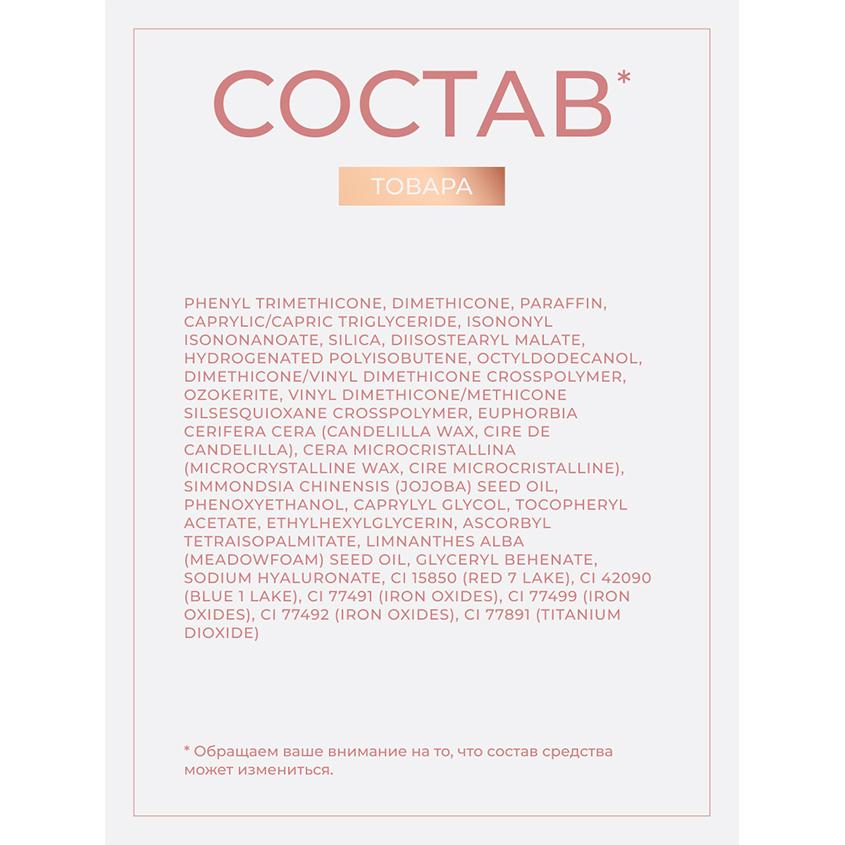 СОСТАВ*

ТОВАРА

PHENYL TRIMETHICONE, DIMETHICONE, PARAFFIN, CAPRYLIC/CAPRIC TRIGLYCERIDE, ISONONYL ISONONANOATE, SILICA, DIISOSTEARYL MALATE, HYDROGENATED POLYISOBUTENE, OCTYLDODECANOL, DIMETHICONE/VINYL DIMETHICONE CROSSPOLYMER, OZOKERITE, VINYL DIMETHICONE/METHICONE SILSESQUIOXANE CROSSPOLYMER, EUPHORBIA CERIFERA CERA (CANDELILLA WAX, CIRE DE CANDELILLA), CERA MICROCRISTALLINA (MICROCRYSTALLINE WAX, CIRE MICROCRISTALLINE), SIMMONDSIA CHINENSIS (JOJOBA) SEED OIL, PHENOXYETHANOL, CAPRYLYL GLYCOL, TOCOPHERYL ACETATE, ETHYLHEXYLGLYCERIN, ASCORBYL TETRAISOPALMITATE, LIMNANTHES ALBA (MEADOWFOAM) SEED OIL, GLYCERYL BEHENATE, SODIUM HYALURONATE, CI 15850 (RED 7 LAKE), CI 42090 (BLUE 1 LAKE), CI 77491 (IRON OXIDES), CI 77499 (IRON OXIDES), CI 77492 (IRON OXIDES), CI 77891 (TITANIUM DIOXIDE)

* Обращаем ваше внимание на то, что состав средства может измениться.